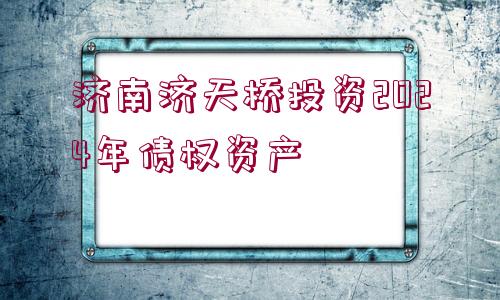 济南济天桥投资2024年债权资产